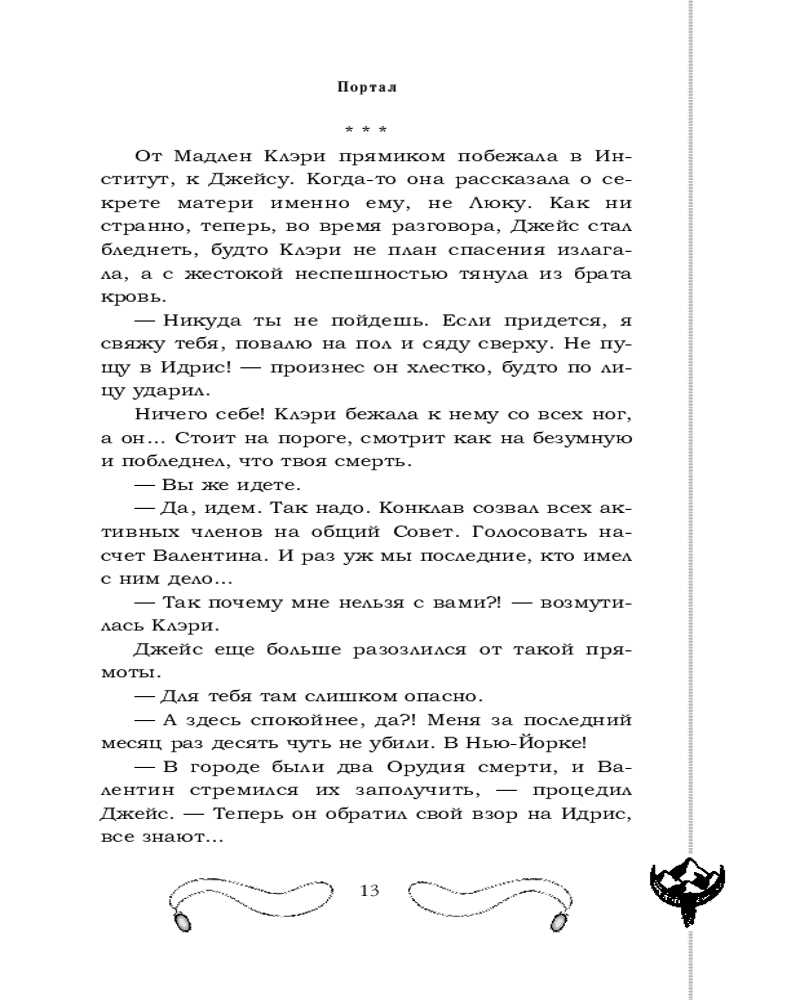 Портал

* * *

От Мадлен Клэри прямиком побежала в Институт, к Джейсу. Когда-то она рассказала о секрете матери именно ему, не Люку. Как ни странно, теперь, во время разговора, Джейс стал бледнеть, будто Клэри не план спасения излагала, а с жестокой неспешностью тянула из брата кровь.

— Никуда ты не пойдешь. Если придется, я свяжу тебя, повалю на пол и сяду сверху. Не пущу в Идрис! — произнес он хлестко, будто по лицу ударил.

Ничего себе! Клэри бежала к нему со всех ног, а он… Стоит на пороге, смотрит как на безумную и побледнел, что твоя смерть.

— Вы же идете.

— Да, идем. Так надо. Конклав созвал всех активных членов на общий Совет. Голосовать насчет Валентина. И раз уж мы последние, кто имел с ним дело…

— Так почему мне нельзя с вами?! — возмутилась Клэри.

Джейс еще больше разозлился от такой прямоты.

— Для тебя там слишком опасно.

— А здесь спокойнее, да?! Меня за последний месяц раз десять чуть не убили. В Нью-Йорке!

— В городе были два Орудия смерти, и Валентин стремился их заполучить, — процедил Джейс. — Теперь он обратил свой взор на Идрис, все знают…

13